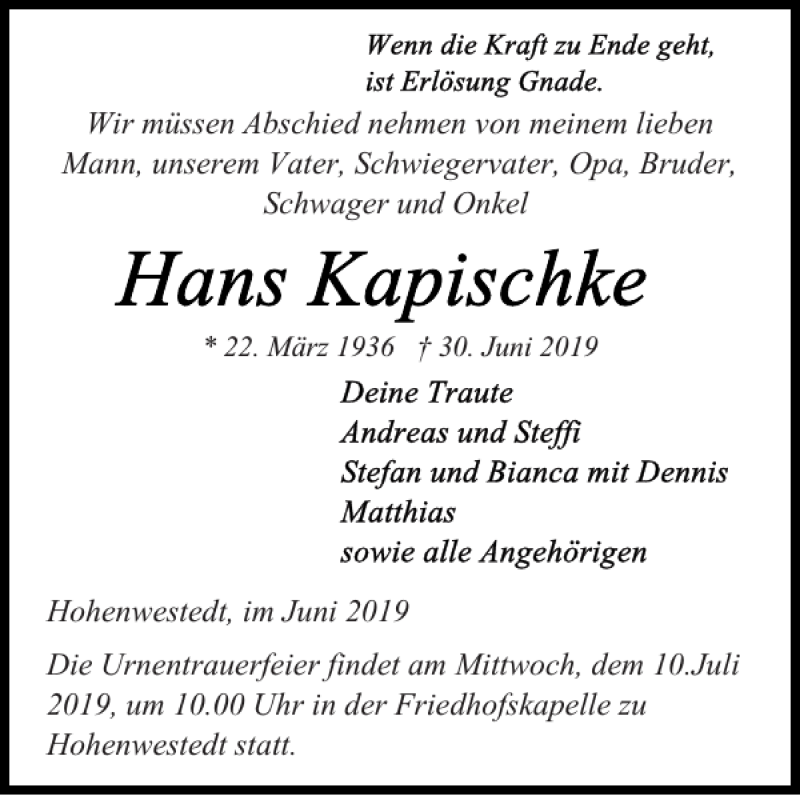 Wenn die Kraft zu Ende geht,
ist Erlösung Gnade.

Wir müssen Abschied nehmen von meinem lieben Mann, unserem Vater, Schwiegervater, Opa, Bruder, Schwager und Onkel

Hans Kapischke

* 22. März 1936 † 30. Juni 2019

Deine Traute
Andreas und Steffi
Stefan und Bianca mit Dennis
Matthias
sowie alle Angehörigen

Hohenwestedt, im Juni 2019

Die Urnentrauerfeier findet am Mittwoch, dem 10.Juli 2019, um 10.00 Uhr in der Friedhofskapelle zu Hohenwestedt statt.